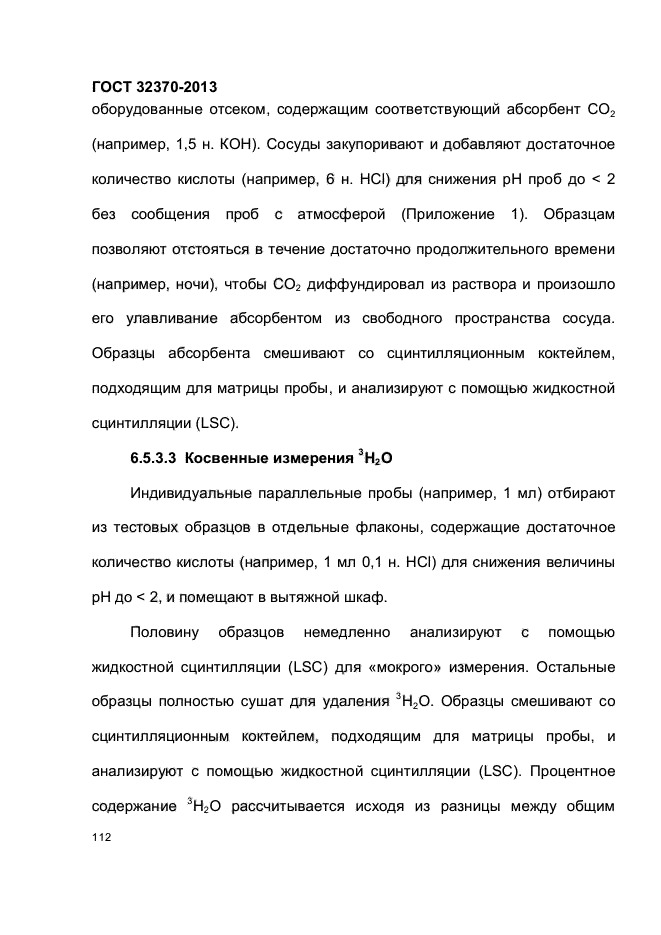 ГОСТ 32370-2013

оборудованные отсеком, содержащим соответствующий абсорбент $CO_2$ (например, 1,5 н. KOH). Сосуды закупоривают и добавляют достаточное количество кислоты (например, 6 н. HCl) для снижения pH проб до < 2 без сообщения проб с атмосферой (Приложение 1). Образцам позволяют отстояться в течение достаточно продолжительного времени (например, ночи), чтобы $CO_2$ диффундировал из раствора и произошло его улавливание абсорбентом из свободного пространства сосуда. Образцы абсорбента смешивают со сцинтилляционным коктейлем, подходящим для матрицы пробы, и анализируют с помощью жидкостной сцинтилляции (LSC).

6.5.3.3 Косвенные измерения $^3H_2O$

Индивидуальные параллельные пробы (например, 1 мл) отбирают из тестовых образцов в отдельные флаконы, содержащие достаточное количество кислоты (например, 1 мл 0,1 н. HCl) для снижения величины pH до < 2, и помещают в вытяжной шкаф.

Половину образцов немедленно анализируют с помощью жидкостной сцинтилляции (LSC) для «мокрого» измерения. Остальные образцы полностью сушат для удаления $^3H_2O$. Образцы смешивают со сцинтилляционным коктейлем, подходящим для матрицы пробы, и анализируют с помощью жидкостной сцинтилляции (LSC). Процентное содержание $^3H_2O$ рассчитывается исходя из разницы между общим

112